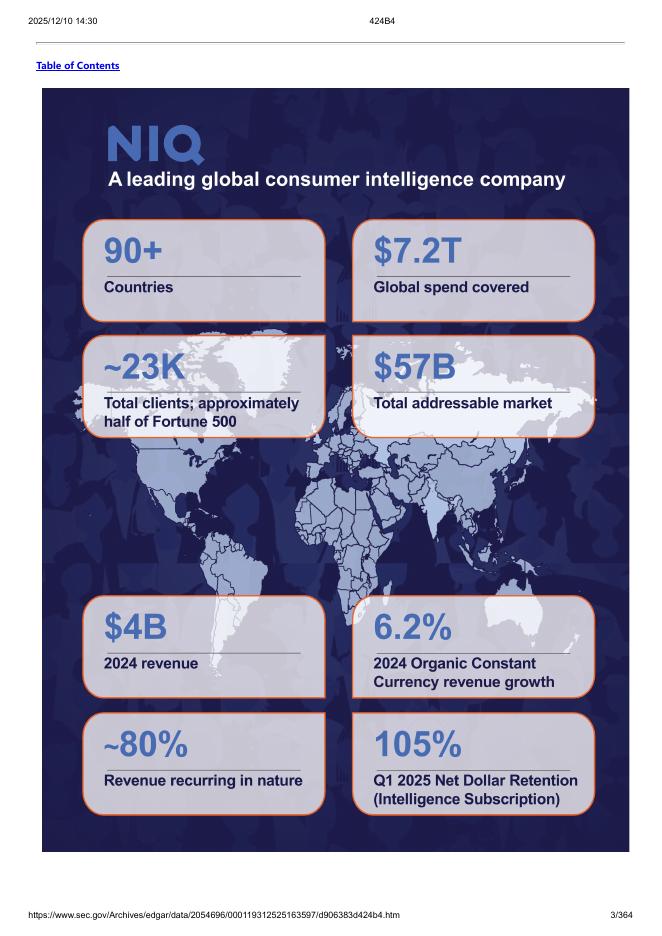 2025/12/10 14:30 424B4

Table of Contents

NIQ

A leading global consumer intelligence company

90+

Countries

$7.2T

Global spend covered

~23K

Total clients; approximately half of Fortune 500

$57B

Total addressable market

$4B

2024 revenue

6.2%

2024 Organic Constant Currency revenue growth

~80%

Revenue recurring in nature

105%

Q1 2025 Net Dollar Retention (Intelligence Subscription)

https://www.sec.gov/Archives/edgar/data/2054696/000119312525163597/d906383d424b4.htm 3/364